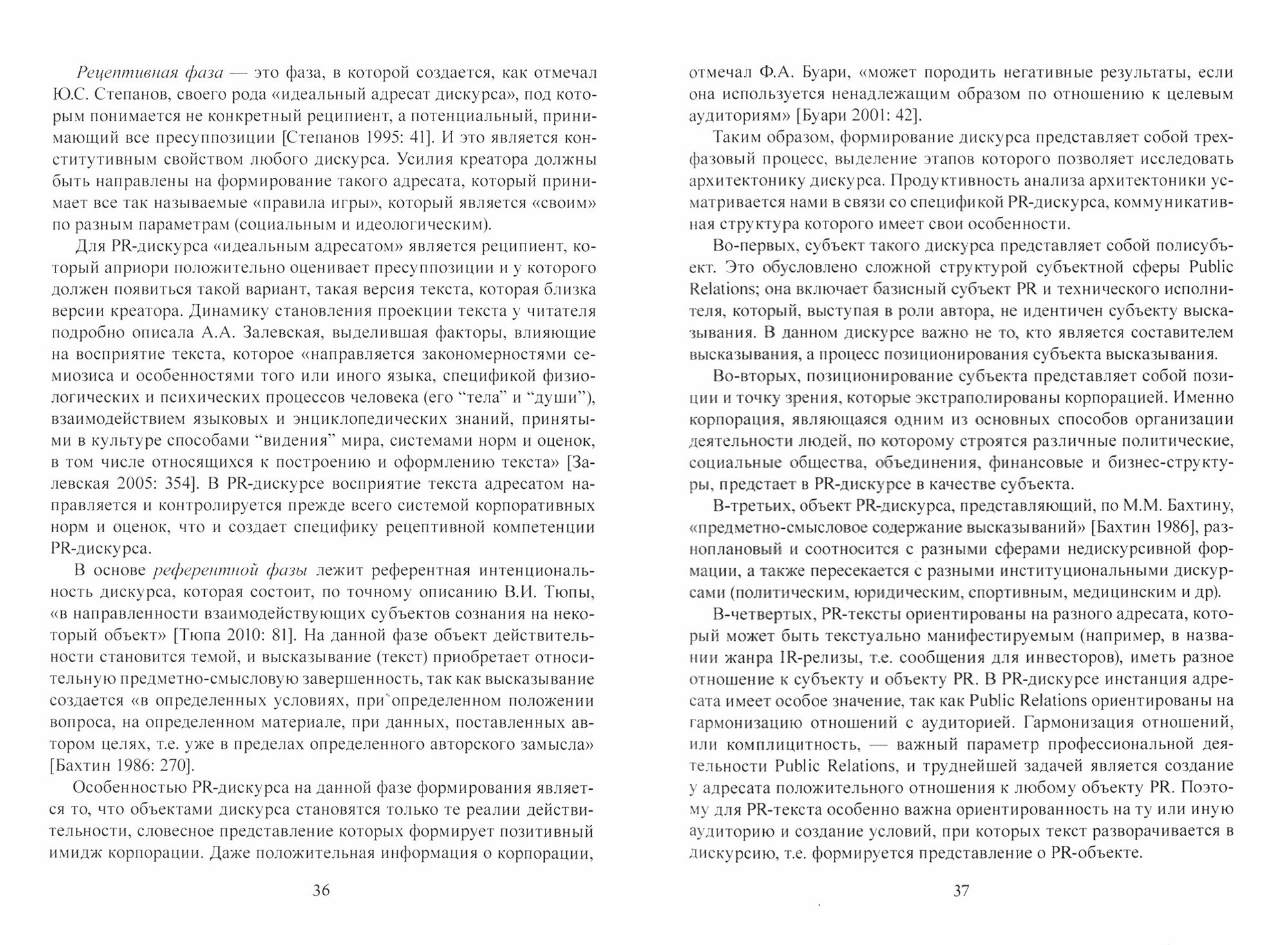 Рецептивная фаза — это фаза, в которой создается, как отмечал Ю.С. Степанов, своего рода «идеальный адресат дискурса», под которым понимается не конкретный реципиент, а потенциальный, принимающий все пресуппозиции [Степанов 1995: 41]. И это является конститутивным свойством любого дискурса. Усилия креатора должны быть направлены на формирование такого адресата, который принимает все так называемые «правила игры», который является «своим» по разным параметрам (социальным и идеологическим).

Для PR-дискурса «идеальным адресатом» является реципиент, который априори положительно оценивает пресуппозиции и у которого должен появиться такой вариант, такая версия текста, которая близка версии креатора. Динамику становления проекции текста у читателя подробно описала А.А. Залевская, выделившая факторы, влияющие на восприятие текста, которое «направляется закономерностями семиозиса и особенностями того или иного языка, спецификой физиологических и психических процессов человека (его “тела” и “души”), взаимодействием языковых и энциклопедических знаний, принятыми в культуре способами “видения” мира, системами норм и оценок, в том числе относящихся к построению и оформлению текста» [Залевская 2005: 354]. В PR-дискурсе восприятие текста адресатом направляется и контролируется прежде всего системой корпоративных норм и оценок, что и создает специфику рецептивной компетенции PR-дискурса.

В основе референтной фазы лежит референтная интенциональность дискурса, которая состоит, по точному описанию В.И. Тюпы, «в направленности взаимодействующих субъектов сознания на некоторый объект» [Тюпа 2010: 81]. На данной фазе объект действительности становится темой, и высказывание (текст) приобретает относительную предметно-смысловую завершенность, так как высказывание создается «в определенных условиях, при определенном положении вопроса, на определенном материале, при данных, поставленных автором целях, т.е. уже в пределах определенного авторского замысла» [Бахтин 1986: 270].

Особенностью PR-дискурса на данной фазе формирования является то, что объектами дискурса становятся только те реалии действительности, словесное представление которых формирует позитивный имидж корпорации. Даже положительная информация о корпорации,

36

отмечал Ф.А. Буари, «может породить негативные результаты, если она используется ненадлежащим образом по отношению к целевым аудиториям» [Буари 2001: 42].

Таким образом, формирование дискурса представляет собой трехфазовый процесс, выделение этапов которого позволяет исследовать архитектонику дискурса. Продуктивность анализа архитектоники усматривается нами в связи со спецификой PR-дискурса, коммуникативная структура которого имеет свои особенности.

Во-первых, субъект такого дискурса представляет собой полисубъект. Это обусловлено сложной структурой субъектной сферы Public Relations; она включает базисный субъект PR и технического исполнителя, который, выступая в роли автора, не идентичен субъекту высказывания. В данном дискурсе важно не то, кто является составителем высказывания, а процесс позиционирования субъекта высказывания.

Во-вторых, позиционирование субъекта представляет собой позиции и точку зрения, которые экстраполированы корпорацией. Именно корпорация, являющаяся одним из основных способов организации деятельности людей, по которому строятся различные политические, социальные общества, объединения, финансовые и бизнес-структуры, предстает в PR-дискурсе в качестве субъекта.

В-третьих, объект PR-дискурса, представляющий, по М.М. Бахтину, «предметно-смысловое содержание высказываний» [Бахтин 1986], разноплановый и соотносится с разными сферами недискурсивной формации, а также пересекается с разными институциональными дискурсами (политическим, юридическим, спортивным, медицинским и др).

В-четвертых, PR-тексты ориентированы на разного адресата, который может быть текстуально манифестируемым (например, в названии жанра IR-релизы, т.е. сообщения для инвесторов), иметь разное отношение к субъекту и объекту PR. В PR-дискурсе инстанция адресата имеет особое значение, так как Public Relations ориентированы на гармонизацию отношений с аудиторией. Гармонизация отношений, или комплицитность, — важный параметр профессиональной деятельности Public Relations, и труднейшей задачей является создание у адресата положительного отношения к любому объекту PR. Поэтому для PR-текста особенно важна ориентированность на ту или иную аудиторию и создание условий, при которых текст разворачивается в дискурсию, т.е. формируется представление о PR-объекте.

37